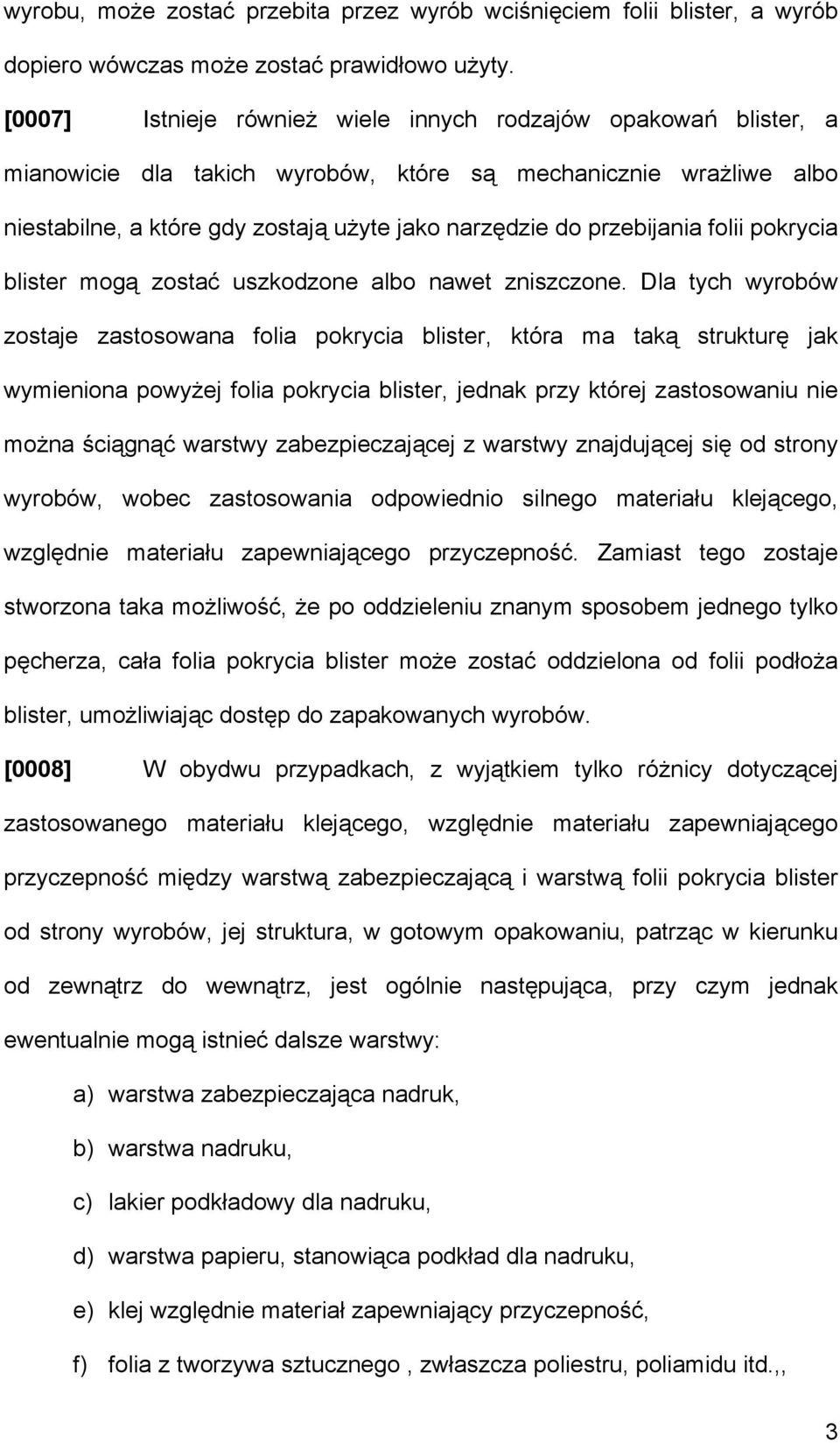 wyrobu, może zostać przebita przez wyrób wciśnięciem folii blister, a wyrób dopiero wówczas może zostać prawidłowo użyty.

[0007] Istnieje również wiele innych rodzajów opakowań blister, a mianowicie dla takich wyrobów, które są mechanicznie wrażliwe albo niestabilne, a które gdy zostają użyte jako narzędzie do przebijania folii pokrycia blister mogą zostać uszkodzone albo nawet zniszczone. Dla tych wyrobów zostaje zastosowana folia pokrycia blister, która ma taką strukturę jak wymieniona powyżej folia pokrycia blister, jednak przy której zastosowaniu nie można ściągnąć warstwy zabezpieczającej z warstwy znajdującej się od strony wyrobów, wobec zastosowania odpowiednio silnego materiału klejącego, względnie materiału zapewniającego przyczepność. Zamiast tego zostaje stworzona taka możliwość, że po oddzieleniu znanym sposobem jednego tylko pęcherza, cała folia pokrycia blister może zostać oddzielona od folii podłoża blister, umożliwiając dostęp do zapakowanych wyrobów.

[0008] W obydwu przypadkach, z wyjątkiem tylko różnicy dotyczącej zastosowanego materiału klejącego, względnie materiału zapewniającego przyczepność między warstwą zabezpieczającą i warstwą folii pokrycia blister od strony wyrobów, jej struktura, w gotowym opakowaniu, patrząc w kierunku od zewnątrz do wewnątrz, jest ogólnie następująca, przy czym jednak ewentualnie mogą istnieć dalsze warstwy:

a) warstwa zabezpieczająca nadruk,

b) warstwa nadruku,

c) lakier podkładowy dla nadruku,

d) warstwa papieru, stanowiąca podkład dla nadruku,

e) klej względnie materiał zapewniający przyczepność,

f) folia z tworzywa sztucznego , zwłaszcza poliestru, poliamidu itd.,,

3